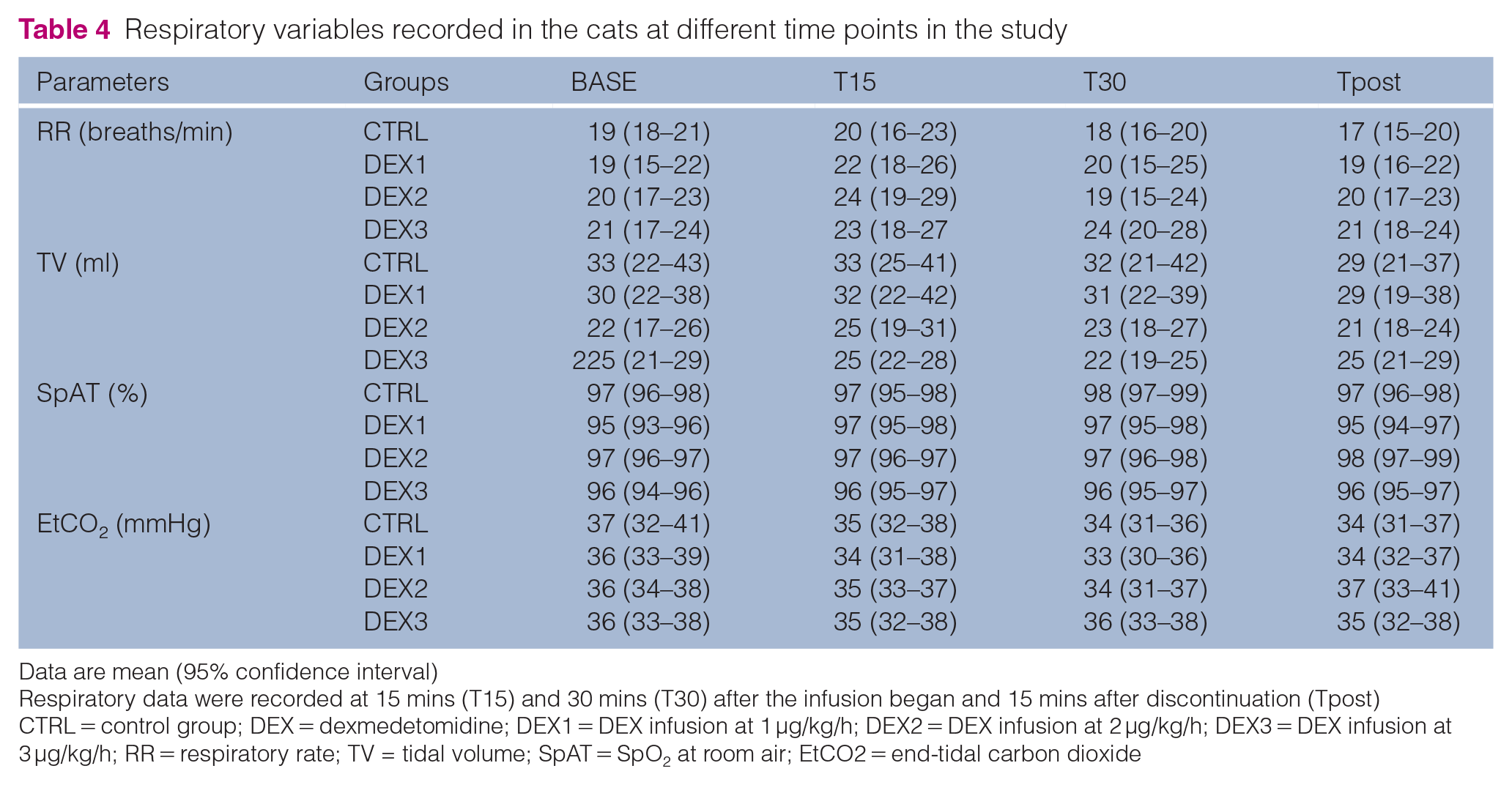 Table 4 Respiratory variables recorded in the cats at different time points in the study

| Parameters | Groups | BASE | T15 | T30 | Tpost |
|---|---|---|---|---|---|
| RR (breaths/min) | CTRL | 19 (18–21) | 20 (16–23) | 18 (16–20) | 17 (15–20) |
| | DEX1 | 19 (15–22) | 22 (18–26) | 20 (15–25) | 19 (16–22) |
| | DEX2 | 20 (17–23) | 24 (19–29) | 19 (15–24) | 20 (17–23) |
| | DEX3 | 21 (17–24) | 23 (18–27 | 24 (20–28) | 21 (18–24) |
| TV (ml) | CTRL | 33 (22–43) | 33 (25–41) | 32 (21–42) | 29 (21–37) |
| | DEX1 | 30 (22–38) | 32 (22–42) | 31 (22–39) | 29 (19–38) |
| | DEX2 | 22 (17–26) | 25 (19–31) | 23 (18–27) | 21 (18–24) |
| | DEX3 | 225 (21–29) | 25 (22–28) | 22 (19–25) | 25 (21–29) |
| SpAT (%) | CTRL | 97 (96–98) | 97 (95–98) | 98 (97–99) | 97 (96–98) |
| | DEX1 | 95 (93–96) | 97 (95–98) | 97 (95–98) | 95 (94–97) |
| | DEX2 | 97 (96–97) | 97 (96–97) | 97 (96–98) | 98 (97–99) |
| | DEX3 | 96 (94–96) | 96 (95–97) | 96 (95–97) | 96 (95–97) |
| $EtCO_2$ (mmHg) | CTRL | 37 (32–41) | 35 (32–38) | 34 (31–36) | 34 (31–37) |
| | DEX1 | 36 (33–39) | 34 (31–38) | 33 (30–36) | 34 (32–37) |
| | DEX2 | 36 (34–38) | 35 (33–37) | 34 (31–37) | 37 (33–41) |
| | DEX3 | 36 (33–38) | 35 (32–38) | 36 (33–38) | 35 (32–38) |

Data are mean (95% confidence interval)
Respiratory data were recorded at 15 mins (T15) and 30 mins (T30) after the infusion began and 15 mins after discontinuation (Tpost)
CTRL = control group; DEX = dexmedetomidine; DEX1 = DEX infusion at 1 µg/kg/h; DEX2 = DEX infusion at 2 µg/kg/h; DEX3 = DEX infusion at 3 µg/kg/h; RR = respiratory rate; TV = tidal volume; SpAT = $SpO_2$ at room air; EtCO2 = end-tidal carbon dioxide